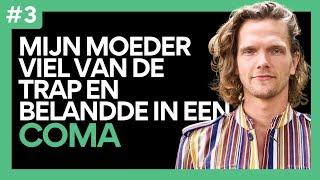 #3

MIJN MOEDER VIEL VAN DE TRAP EN BELANDDE IN EEN COMA